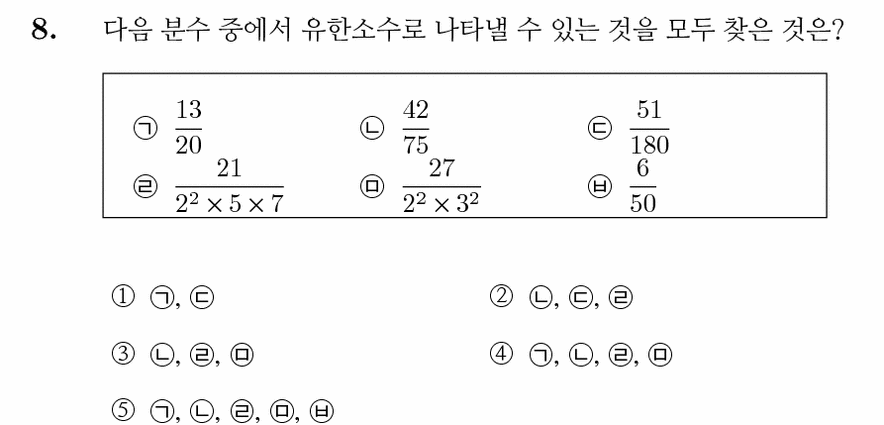 8. 다음 분수 중에서 유한소수로 나타낼 수 있는 것을 모두 찾은 것은?

㉠ $\frac{13}{20}$ ㉡ $\frac{42}{75}$ ㉢ $\frac{51}{180}$
㉣ $\frac{21}{2^2 \times 5 \times 7}$ ㉤ $\frac{27}{2^2 \times 3^2}$ ㉥ $\frac{6}{50}$

① ㉠, ㉢
② ㉡, ㉢, ㉣
③ ㉡, ㉣, ㉤
④ ㉠, ㉡, ㉣, ㉤
⑤ ㉠, ㉡, ㉣, ㉤, ㉥